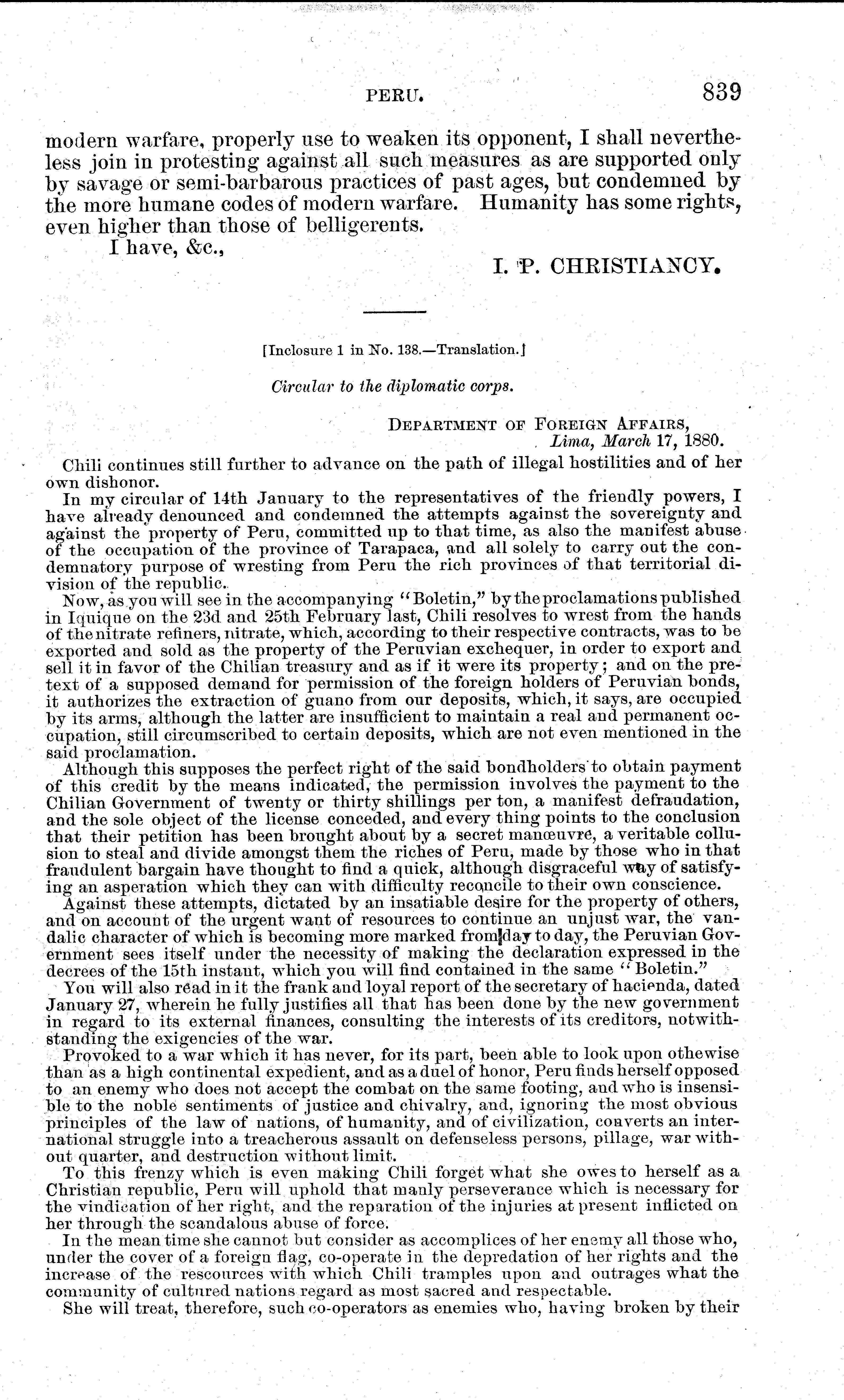 PERU. 839

modern warfare, properly use to weaken its opponent, I shall nevertheless join in protesting against all such measures as are supported only by savage or semi-barbarous practices of past ages, but condemned by the more humane codes of modern warfare. Humanity has some rights, even higher than those of belligerents.

I have, &c.,

I. P. CHRISTIANCY.

[Inclosure 1 in No. 138.—Translation.]

Circular to the diplomatic corps.

DEPARTMENT OF FOREIGN AFFAIRS,
Lima, March 17, 1880.

Chili continues still further to advance on the path of illegal hostilities and of her own dishonor.

In my circular of 14th January to the representatives of the friendly powers, I have already denounced and condemned the attempts against the sovereignty and against the property of Peru, committed up to that time, as also the manifest abuse of the occupation of the province of Tarapaca, and all solely to carry out the condemnatory purpose of wresting from Peru the rich provinces of that territorial division of the republic.

Now, as you will see in the accompanying "Boletin," by the proclamations published in Iquique on the 23d and 25th February last, Chili resolves to wrest from the hands of the nitrate refiners, nitrate, which, according to their respective contracts, was to be exported and sold as the property of the Peruvian exchequer, in order to export and sell it in favor of the Chilian treasury and as if it were its property; and on the pretext of a supposed demand for permission of the foreign holders of Peruvian bonds, it authorizes the extraction of guano from our deposits, which, it says, are occupied by its arms, although the latter are insufficient to maintain a real and permanent occupation, still circumscribed to certain deposits, which are not even mentioned in the said proclamation.

Although this supposes the perfect right of the said bondholders to obtain payment of this credit by the means indicated, the permission involves the payment to the Chilian Government of twenty or thirty shillings per ton, a manifest defraudation, and the sole object of the license conceded, and every thing points to the conclusion that their petition has been brought about by a secret manœuvre, a veritable collusion to steal and divide amongst them the riches of Peru, made by those who in that fraudulent bargain have thought to find a quick, although disgraceful way of satisfying an asperation which they can with difficulty reconcile to their own conscience.

Against these attempts, dictated by an insatiable desire for the property of others, and on account of the urgent want of resources to continue an unjust war, the vandalic character of which is becoming more marked from day to day, the Peruvian Government sees itself under the necessity of making the declaration expressed in the decrees of the 15th instant, which you will find contained in the same "Boletin."

You will also read in it the frank and loyal report of the secretary of hacienda, dated January 27, wherein he fully justifies all that has been done by the new government in regard to its external finances, consulting the interests of its creditors, notwithstanding the exigencies of the war.

Provoked to a war which it has never, for its part, been able to look upon othewise than as a high continental expedient, and as a duel of honor, Peru finds herself opposed to an enemy who does not accept the combat on the same footing, and who is insensible to the noble sentiments of justice and chivalry, and, ignoring the most obvious principles of the law of nations, of humanity, and of civilization, converts an international struggle into a treacherous assault on defenseless persons, pillage, war without quarter, and destruction without limit.

To this frenzy which is even making Chili forget what she owes to herself as a Christian republic, Peru will uphold that manly perseverance which is necessary for the vindication of her right, and the reparation of the injuries at present inflicted on her through the scandalous abuse of force.

In the mean time she cannot but consider as accomplices of her enemy all those who, under the cover of a foreign flag, co-operate in the depredation of her rights and the increase of the rescources with which Chili tramples upon and outrages what the community of cultured nations regard as most sacred and respectable.

She will treat, therefore, such co-operators as enemies who, having broken by their